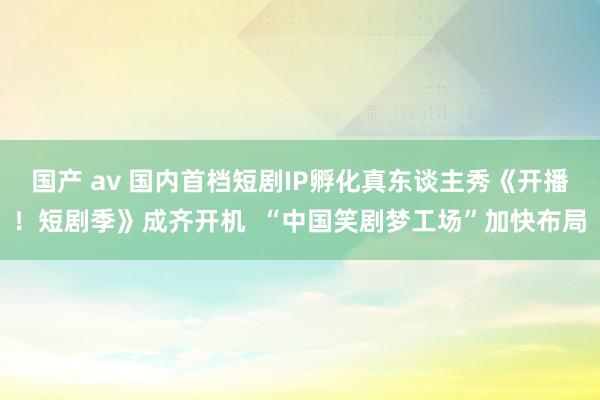 国产 av 国内首档短剧IP孵化真东谈主秀《开播！短剧季》成齐开机 “中国笑剧梦工场”加快布局